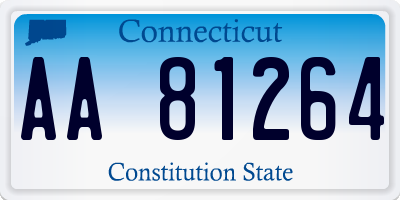 Connecticut

AA 81264

Constitution State